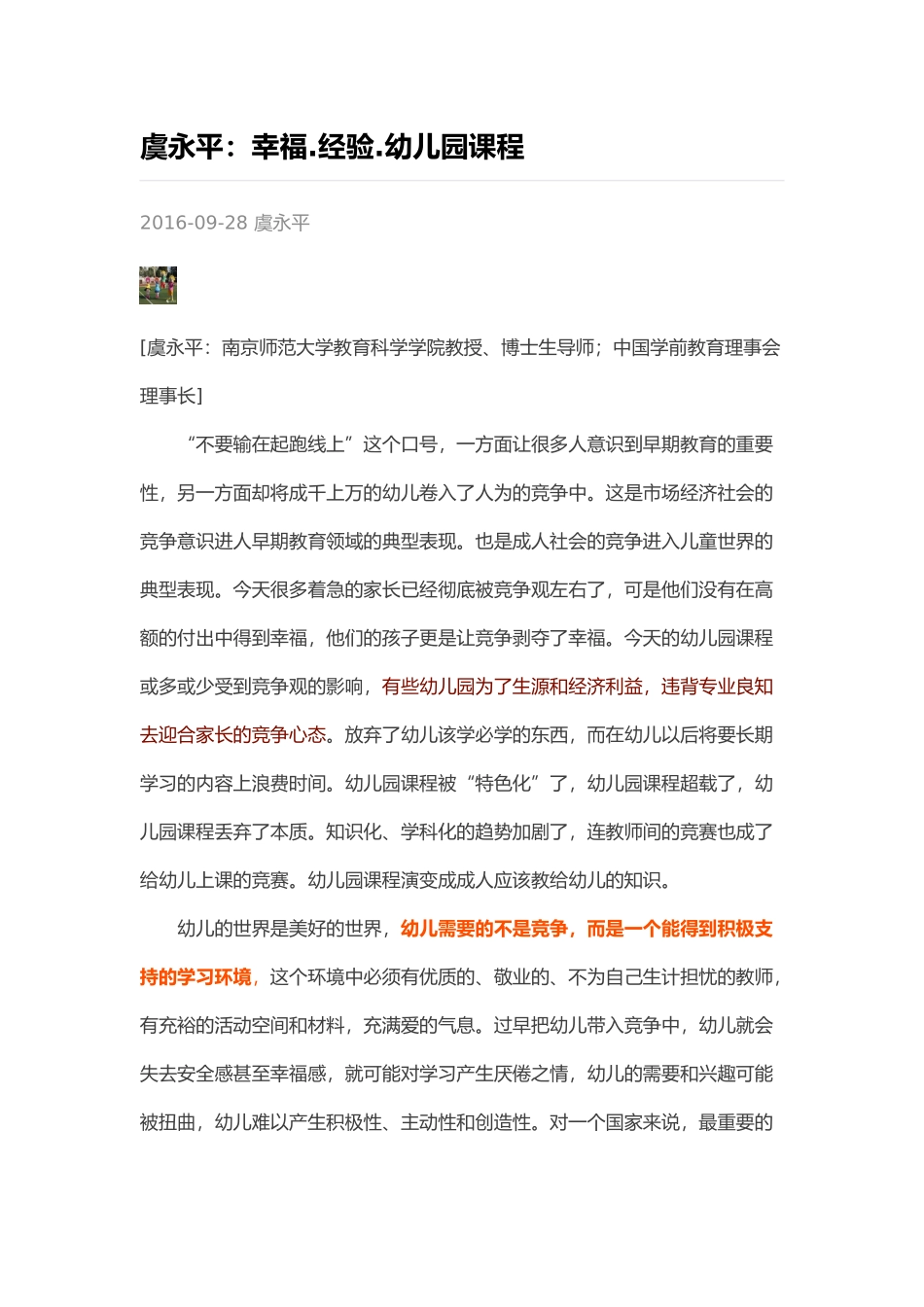 虞永平：幸福.经验.幼儿园课程

2016-09-28 虞永平

[虞永平：南京师范大学教育科学学院教授、博士生导师；中国学前教育理事会理事长]

“不要输在起跑线上”这个口号，一方面让很多人意识到早期教育的重要性，另一方面却将成千上万的幼儿卷入了人为的竞争中。这是市场经济社会的竞争意识进人早期教育领域的典型表现。也是成人社会的竞争进入儿童世界的典型表现。今天很多着急的家长已经彻底被竞争观左右了，可是他们没有在高额的付出中得到幸福，他们的孩子更是让竞争剥夺了幸福。今天的幼儿园课程或多或少受到竞争观的影响，有些幼儿园为了生源和经济利益，违背专业良知去迎合家长的竞争心态。放弃了幼儿该学必学的东西，而在幼儿以后将要长期学习的内容上浪费时间。幼儿园课程被“特色化”了，幼儿园课程超载了，幼儿园课程丢弃了本质。知识化、学科化的趋势加剧了，连教师间的竞赛也成了给幼儿上课的竞赛。幼儿园课程演变成成人应该教给幼儿的知识。

幼儿的世界是美好的世界，幼儿需要的不是竞争，而是一个能得到积极支持的学习环境，这个环境中必须有优质的、敬业的、不为自己生计担忧的教师，有充裕的活动空间和材料，充满爱的气息。过早把幼儿带入竞争中，幼儿就会失去安全感甚至幸福感，就可能对学习产生厌倦之情，幼儿的需要和兴趣可能被扭曲，幼儿难以产生积极性、主动性和创造性。对一个国家来说，最重要的